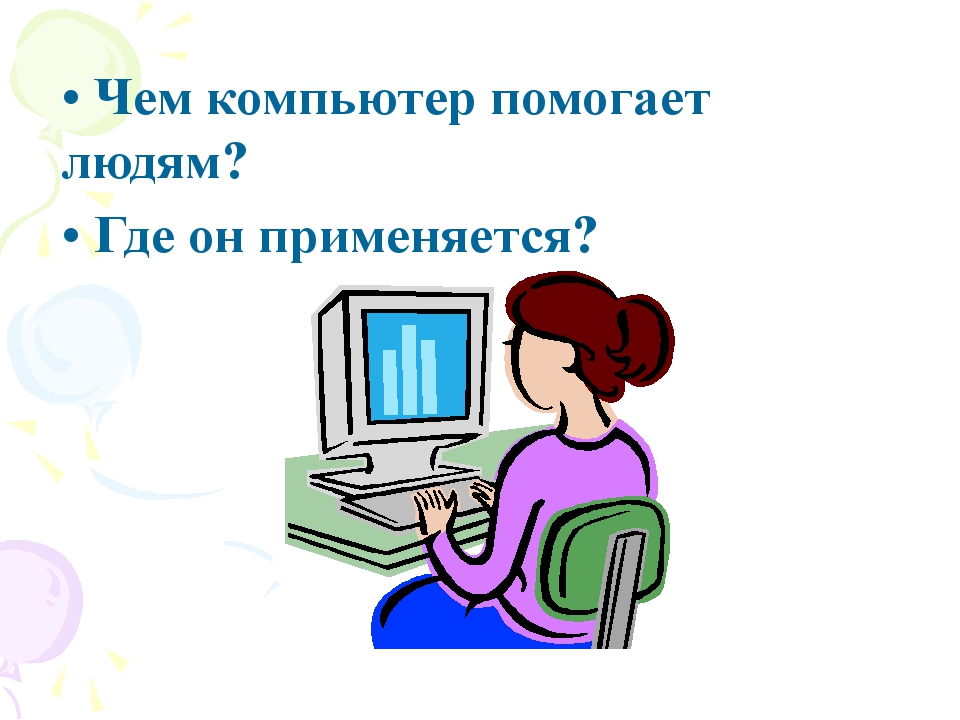 • Чем компьютер помогает людям?

• Где он применяется?